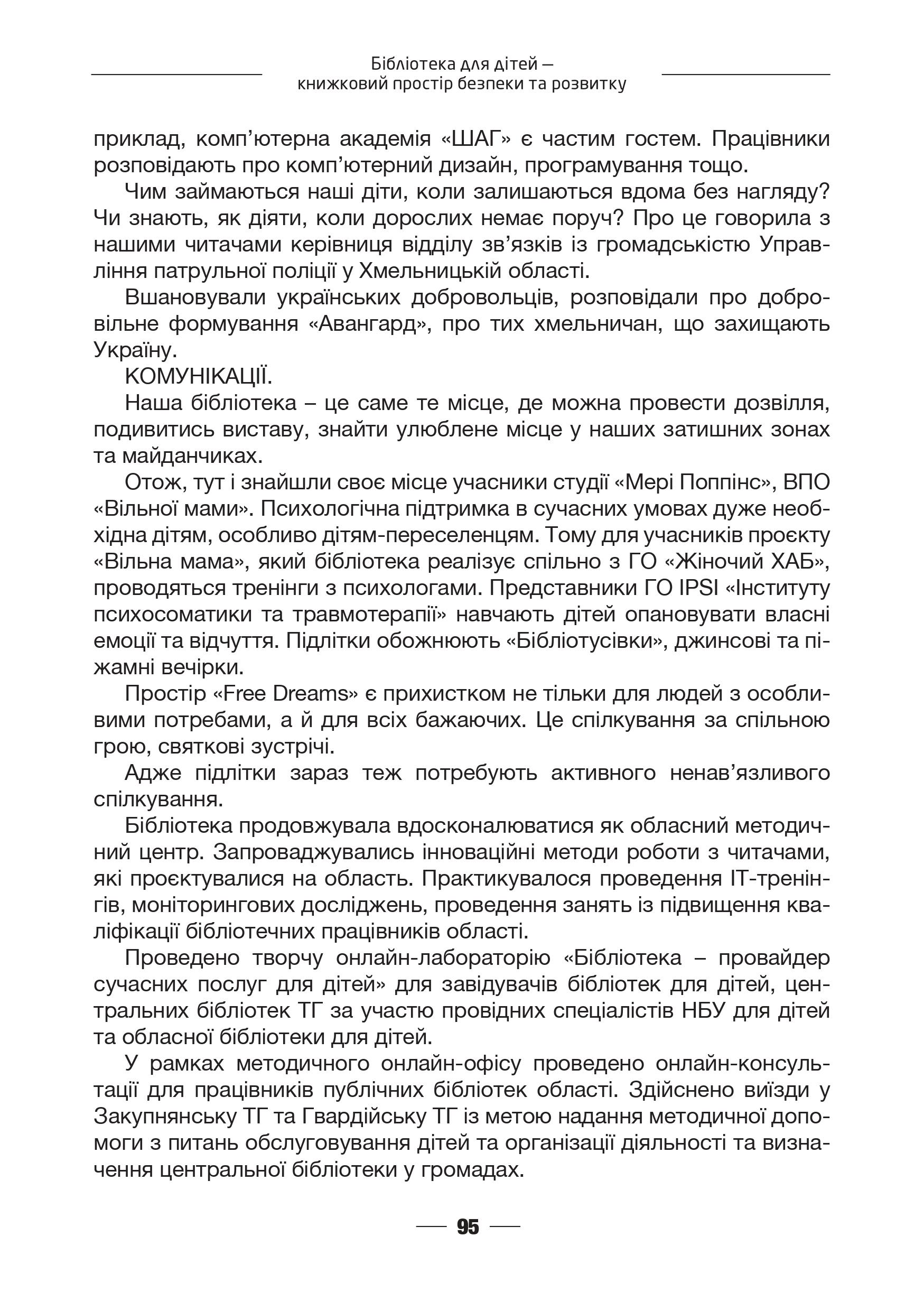 Бібліотека для дітей –
книжковий простір безпеки та розвитку

приклад, комп'ютерна академія «ШАГ» є частим гостем. Працівники розповідають про комп'ютерний дизайн, програмування тощо.

Чим займаються наші діти, коли залишаються вдома без нагляду? Чи знають, як діяти, коли дорослих немає поруч? Про це говорила з нашими читачами керівниця відділу зв'язків із громадськістю Управління патрульної поліції у Хмельницькій області.

Вшановували українських добровольців, розповідали про добровільне формування «Авангард», про тих хмельничан, що захищають Україну.

КОМУНІКАЦІЇ.

Наша бібліотека – це саме те місце, де можна провести дозвілля, подивитись виставу, знайти улюблене місце у наших затишних зонах та майданчиках.

Отож, тут і знайшли своє місце учасники студії «Мері Поппінс», ВПО «Вільної мами». Психологічна підтримка в сучасних умовах дуже необхідна дітям, особливо дітям-переселенцям. Тому для учасників проєкту «Вільна мама», який бібліотека реалізує спільно з ГО «Жіночий ХАБ», проводяться тренінги з психологами. Представники ГО IPSI «Інституту психосоматики та травмотерапії» навчають дітей опановувати власні емоції та відчуття. Підлітки обожнюють «Бібліотусівки», джинсові та піжамні вечірки.

Простір «Free Dreams» є прихистком не тільки для людей з особливими потребами, а й для всіх бажаючих. Це спілкування за спільною грою, святкові зустрічі.

Адже підлітки зараз теж потребують активного ненав'язливого спілкування.

Бібліотека продовжувала вдосконалюватися як обласний методичний центр. Запроваджувались інноваційні методи роботи з читачами, які проєктувалися на область. Практикувалося проведення ІТ-тренінгів, моніторингових досліджень, проведення занять із підвищення кваліфікації бібліотечних працівників області.

Проведено творчу онлайн-лабораторію «Бібліотека – провайдер сучасних послуг для дітей» для завідувачів бібліотек для дітей, центральних бібліотек ТГ за участю провідних спеціалістів НБУ для дітей та обласної бібліотеки для дітей.

У рамках методичного онлайн-офісу проведено онлайн-консультації для працівників публічних бібліотек області. Здійснено виїзди у Закупнянську ТГ та Гвардійську ТГ із метою надання методичної допомоги з питань обслуговування дітей та організації діяльності та визначення центральної бібліотеки у громадах.

95